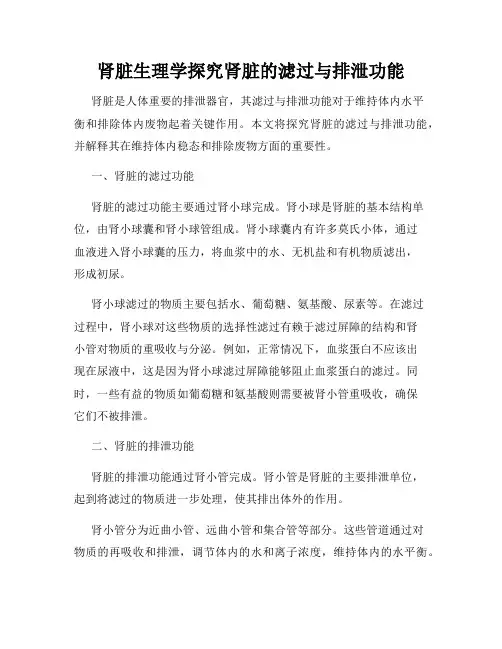 肾脏生理学探究肾脏的滤过与排泄功能

肾脏是人体重要的排泄器官，其滤过与排泄功能对于维持体内水平衡和排除体内废物起着关键作用。本文将探究肾脏的滤过与排泄功能，并解释其在维持体内稳态和排除废物方面的重要性。

一、肾脏的滤过功能

肾脏的滤过功能主要通过肾小球完成。肾小球是肾脏的基本结构单位，由肾小球囊和肾小球管组成。肾小球囊内有许多莫氏小体，通过血液进入肾小球囊的压力，将血浆中的水、无机盐和有机物质滤出，形成初尿。

肾小球滤过的物质主要包括水、葡萄糖、氨基酸、尿素等。在滤过过程中，肾小球对这些物质的选择性滤过有赖于滤过屏障的结构和肾小管对物质的重吸收与分泌。例如，正常情况下，血浆蛋白不应该出现在尿液中，这是因为肾小球滤过屏障能够阻止血浆蛋白的滤过。同时，一些有益的物质如葡萄糖和氨基酸则需要被肾小管重吸收，确保它们不被排泄。

二、肾脏的排泄功能

肾脏的排泄功能通过肾小管完成。肾小管是肾脏的主要排泄单位，起到将滤过的物质进一步处理，使其排出体外的作用。

肾小管分为近曲小管、远曲小管和集合管等部分。这些管道通过对物质的再吸收和排泄，调节体内的水和离子浓度，维持体内的水平衡。